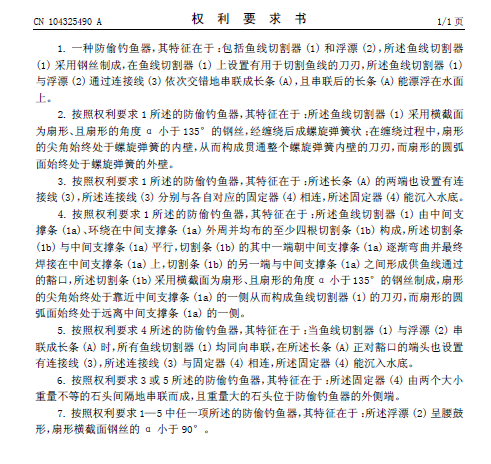 CN 104325490 A　　　　权　利　要　求　书　　　　1/1 页

1. 一种防偷钓鱼器，其特征在于：包括鱼线切割器 (1) 和浮漂 (2)，所述鱼线切割器 (1) 采用钢丝制成，在鱼线切割器 (1) 上设置有用于切割鱼线的刀刃，所述鱼线切割器 (1) 与浮漂 (2) 通过连接线 (3) 依次交错地串联成长条 (A)，且串联后的长条 (A) 能漂浮在水面上。

2. 按照权利要求 1 所述的防偷钓鱼器，其特征在于：所述鱼线切割器 (1) 采用横截面为扇形、且扇形的角度 α 小于 135° 的钢丝，经缠绕后成螺旋弹簧状；在缠绕过程中，扇形的尖角始终处于螺旋弹簧的内壁，从而构成贯通整个螺旋弹簧内壁的刀刃，而扇形的圆弧面始终处于螺旋弹簧的外壁。

3. 按照权利要求 1 所述的防偷钓鱼器，其特征在于：所述长条 (A) 的两端也设置有连接线 (3)，所述连接线 (3) 分别与各自对应的固定器 (4) 相连，所述固定器 (4) 能沉入水底。

4. 按照权利要求 1 所述的防偷钓鱼器，其特征在于：所述鱼线切割器 (1) 由中间支撑条 (1a)、环绕在中间支撑条 (1a) 外周并均布的至少四根切割条 (1b) 构成，所述切割条 (1b) 与中间支撑条 (1a) 平行，切割条 (1b) 的其中一端朝中间支撑条 (1a) 逐渐弯曲并最终焊接在中间支撑条 (1a) 上，切割条 (1b) 的另一端与中间支撑条 (1a) 之间形成供鱼线通过的豁口，所述切割条 (1b) 采用横截面为扇形、且扇形的角度 α 小于 135° 的钢丝制成，扇形的尖角始终处于靠近中间支撑条 (1a) 的一侧从而构成鱼线切割器 (1) 的刀刃，而扇形的圆弧面始终处于远离中间支撑条 (1a) 的一侧。

5. 按照权利要求 4 所述的防偷钓鱼器，其特征在于：当鱼线切割器 (1) 与浮漂 (2) 串联成长条 (A) 时，所有鱼线切割器 (1) 均同向串联，在所述长条 (A) 正对豁口的端头也设置有连接线 (3)，所述连接线 (3) 与固定器 (4) 相连，所述固定器 (4) 能沉入水底。

6. 按照权利要求 3 或 5 所述的防偷钓鱼器，其特征在于：所述固定器 (4) 由两个大小重量不等的石头间隔地串联而成，且重量大的石头位于防偷钓鱼器的外侧端。

7. 按照权利要求 1—5 中任一项所述的防偷钓鱼器，其特征在于：所述浮漂 (2) 呈腰鼓形，扇形横截面钢丝的 α 小于 90°。